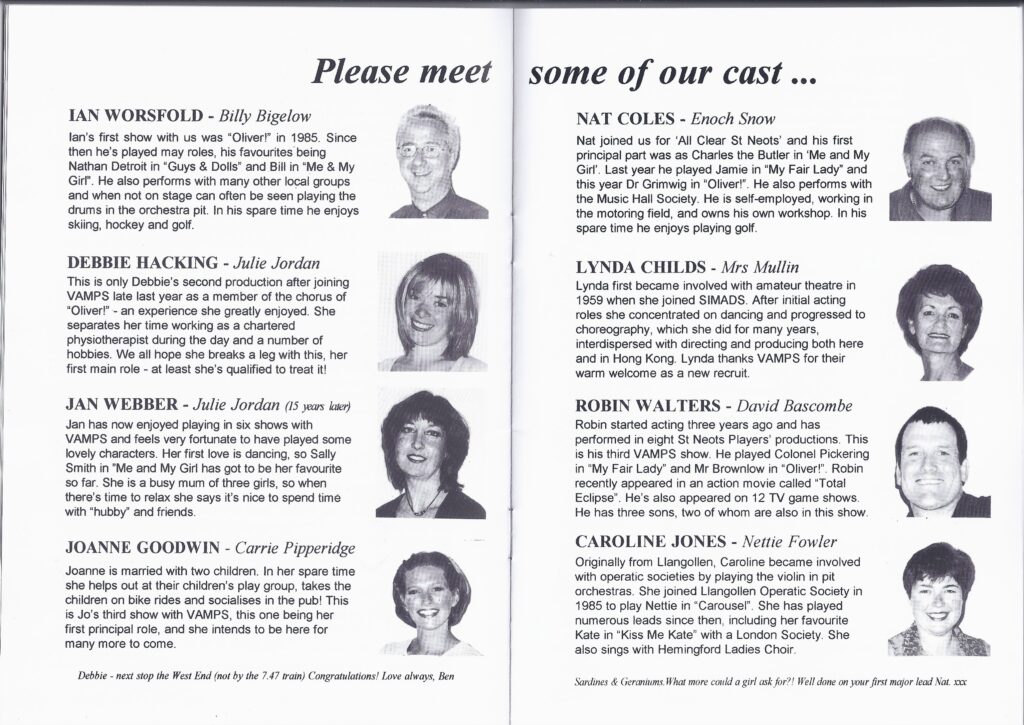 Please meet some of our cast ...

IAN WORSFOLD - Billy Bigelow

Ian's first show with us was "Oliver!" in 1985. Since then he's played may roles, his favourites being Nathan Detroit in "Guys & Dolls" and Bill in "Me & My Girl". He also performs with many other local groups and when not on stage can often be seen playing the drums in the orchestra pit. In his spare time he enjoys skiing, hockey and golf.

DEBBIE HACKING - Julie Jordan

This is only Debbie's second production after joining VAMPS late last year as a member of the chorus of "Oliver!" - an experience she greatly enjoyed. She separates her time working as a chartered physiotherapist during the day and a number of hobbies. We all hope she breaks a leg with this, her first main role - at least she's qualified to treat it!

JAN WEBBER - Julie Jordan (15 years later)

Jan has now enjoyed playing in six shows with VAMPS and feels very fortunate to have played some lovely characters. Her first love is dancing, so Sally Smith in "Me and My Girl has got to be her favourite so far. She is a busy mum of three girls, so when there's time to relax she says it's nice to spend time with "hubby" and friends.

JOANNE GOODWIN - Carrie Pipperidge

Joanne is married with two children. In her spare time she helps out at their children's play group, takes the children on bike rides and socialises in the pub! This is Jo's third show with VAMPS, this one being her first principal role, and she intends to be here for many more to come.

Debbie - next stop the West End (not by the 7.47 train) Congratulations! Love always, Ben

NAT COLES - Enoch Snow

Nat joined us for 'All Clear St Neots' and his first principal part was as Charles the Butler in 'Me and My Girl'. Last year he played Jamie in "My Fair Lady" and this year Dr Grimwig in "Oliver!". He also performs with the Music Hall Society. He is self-employed, working in the motoring field, and owns his own workshop. In his spare time he enjoys playing golf.

LYNDA CHILDS - Mrs Mullin

Lynda first became involved with amateur theatre in 1959 when she joined SIMADS. After initial acting roles she concentrated on dancing and progressed to choreography, which she did for many years, interdispersed with directing and producing both here and in Hong Kong. Lynda thanks VAMPS for their warm welcome as a new recruit.

ROBIN WALTERS - David Bascombe

Robin started acting three years ago and has performed in eight St Neots Players' productions. This is his third VAMPS show. He played Colonel Pickering in "My Fair Lady" and Mr Brownlow in "Oliver!". Robin recently appeared in an action movie called "Total Eclipse". He's also appeared on 12 TV game shows. He has three sons, two of whom are also in this show.

CAROLINE JONES - Nettie Fowler

Originally from Llangollen, Caroline became involved with operatic societies by playing the violin in pit orchestras. She joined Llangollen Operatic Society in 1985 to play Nettie in "Carousel". She has played numerous leads since then, including her favourite Kate in "Kiss Me Kate" with a London Society. She also sings with Hemingford Ladies Choir.

Sardines & Geraniums.What more could a girl ask for?! Well done on your first major lead Nat. xxx